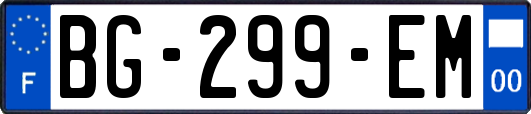 F
BG-299-EM
00